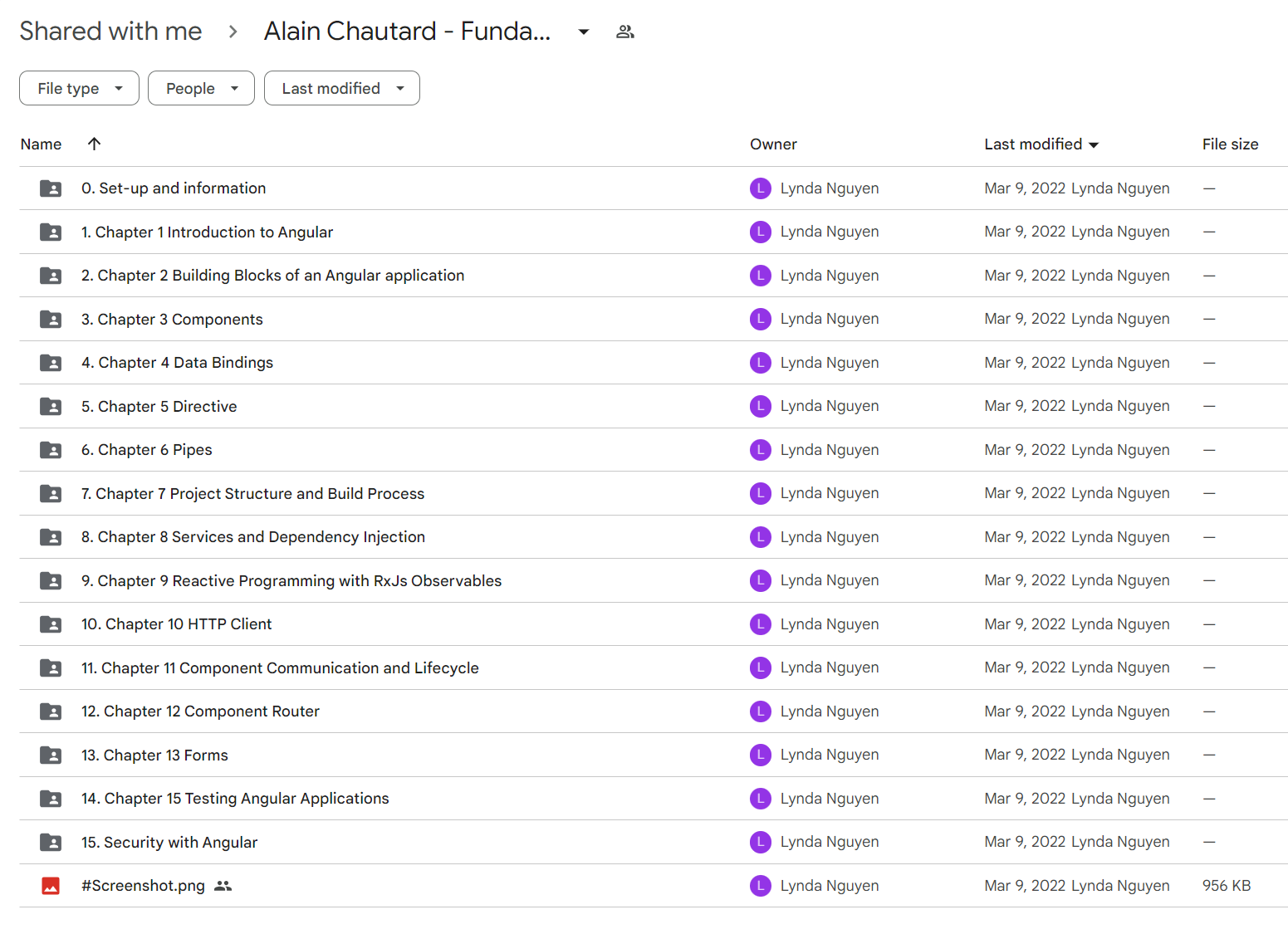 Shared with me > Alain Chautard - Funda...

File type People Last modified

| Name | Owner | Last modified | File size |
|---|---|---|---|
| 0. Set-up and information | L Lynda Nguyen | Mar 9, 2022 Lynda Nguyen | — |
| 1. Chapter 1 Introduction to Angular | L Lynda Nguyen | Mar 9, 2022 Lynda Nguyen | — |
| 2. Chapter 2 Building Blocks of an Angular application | L Lynda Nguyen | Mar 9, 2022 Lynda Nguyen | — |
| 3. Chapter 3 Components | L Lynda Nguyen | Mar 9, 2022 Lynda Nguyen | — |
| 4. Chapter 4 Data Bindings | L Lynda Nguyen | Mar 9, 2022 Lynda Nguyen | — |
| 5. Chapter 5 Directive | L Lynda Nguyen | Mar 9, 2022 Lynda Nguyen | — |
| 6. Chapter 6 Pipes | L Lynda Nguyen | Mar 9, 2022 Lynda Nguyen | — |
| 7. Chapter 7 Project Structure and Build Process | L Lynda Nguyen | Mar 9, 2022 Lynda Nguyen | — |
| 8. Chapter 8 Services and Dependency Injection | L Lynda Nguyen | Mar 9, 2022 Lynda Nguyen | — |
| 9. Chapter 9 Reactive Programming with RxJs Observables | L Lynda Nguyen | Mar 9, 2022 Lynda Nguyen | — |
| 10. Chapter 10 HTTP Client | L Lynda Nguyen | Mar 9, 2022 Lynda Nguyen | — |
| 11. Chapter 11 Component Communication and Lifecycle | L Lynda Nguyen | Mar 9, 2022 Lynda Nguyen | — |
| 12. Chapter 12 Component Router | L Lynda Nguyen | Mar 9, 2022 Lynda Nguyen | — |
| 13. Chapter 13 Forms | L Lynda Nguyen | Mar 9, 2022 Lynda Nguyen | — |
| 14. Chapter 15 Testing Angular Applications | L Lynda Nguyen | Mar 9, 2022 Lynda Nguyen | — |
| 15. Security with Angular | L Lynda Nguyen | Mar 9, 2022 Lynda Nguyen | — |
| #Screenshot.png | L Lynda Nguyen | Mar 9, 2022 Lynda Nguyen | 956 KB |